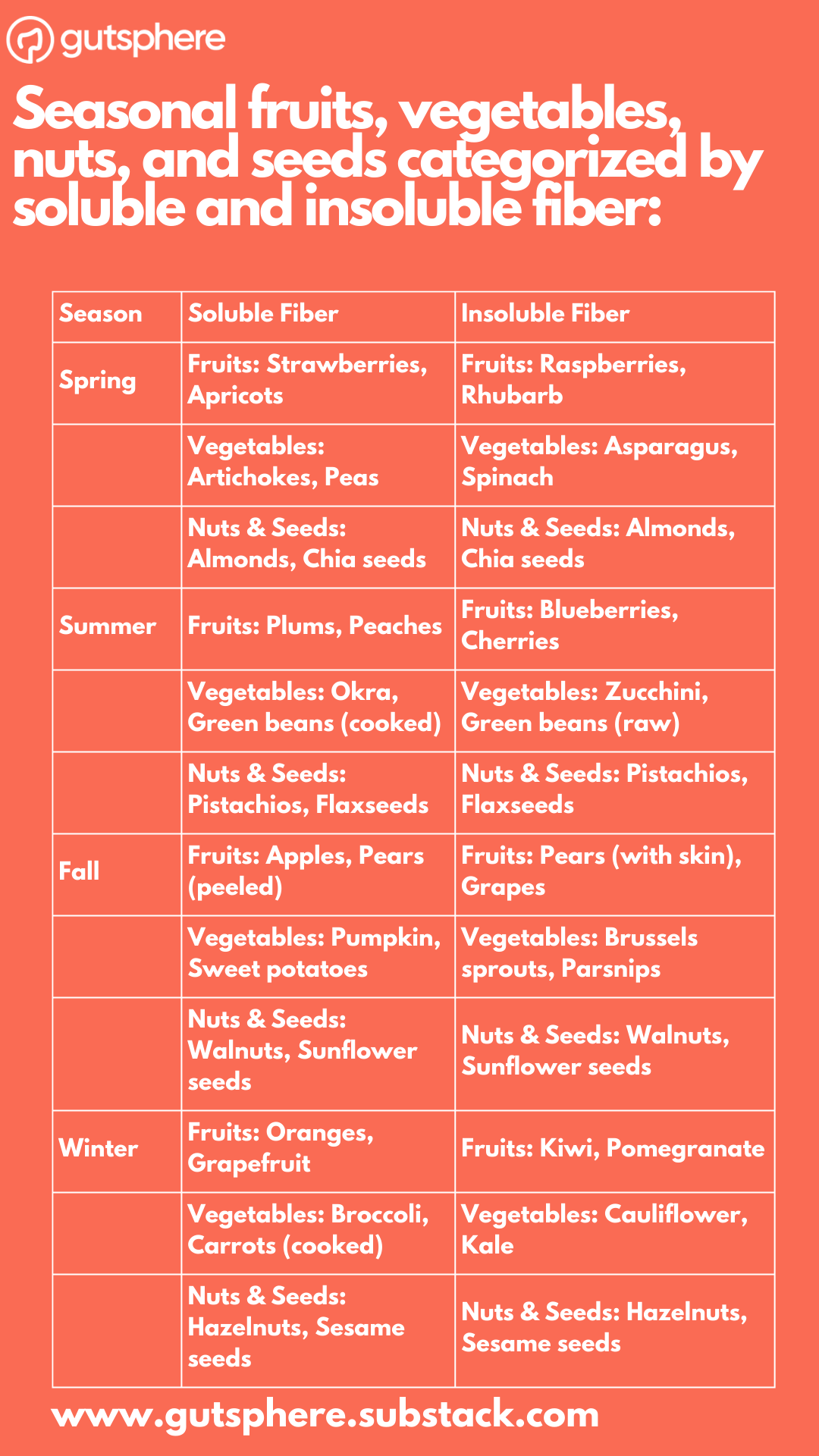 gutsphere

Seasonal fruits, vegetables, nuts, and seeds categorized by soluble and insoluble fiber:

| Season | Soluble Fiber | Insoluble Fiber |
|---|---|---|
| Spring | Fruits: Strawberries, Apricots | Fruits: Raspberries, Rhubarb |
| | Vegetables: Artichokes, Peas | Vegetables: Asparagus, Spinach |
| | Nuts & Seeds: Almonds, Chia seeds | Nuts & Seeds: Almonds, Chia seeds |
| Summer | Fruits: Plums, Peaches | Fruits: Blueberries, Cherries |
| | Vegetables: Okra, Green beans (cooked) | Vegetables: Zucchini, Green beans (raw) |
| | Nuts & Seeds: Pistachios, Flaxseeds | Nuts & Seeds: Pistachios, Flaxseeds |
| Fall | Fruits: Apples, Pears (peeled) | Fruits: Pears (with skin), Grapes |
| | Vegetables: Pumpkin, Sweet potatoes | Vegetables: Brussels sprouts, Parsnips |
| | Nuts & Seeds: Walnuts, Sunflower seeds | Nuts & Seeds: Walnuts, Sunflower seeds |
| Winter | Fruits: Oranges, Grapefruit | Fruits: Kiwi, Pomegranate |
| | Vegetables: Broccoli, Carrots (cooked) | Vegetables: Cauliflower, Kale |
| | Nuts & Seeds: Hazelnuts, Sesame seeds | Nuts & Seeds: Hazelnuts, Sesame seeds |

www.gutsphere.substack.com